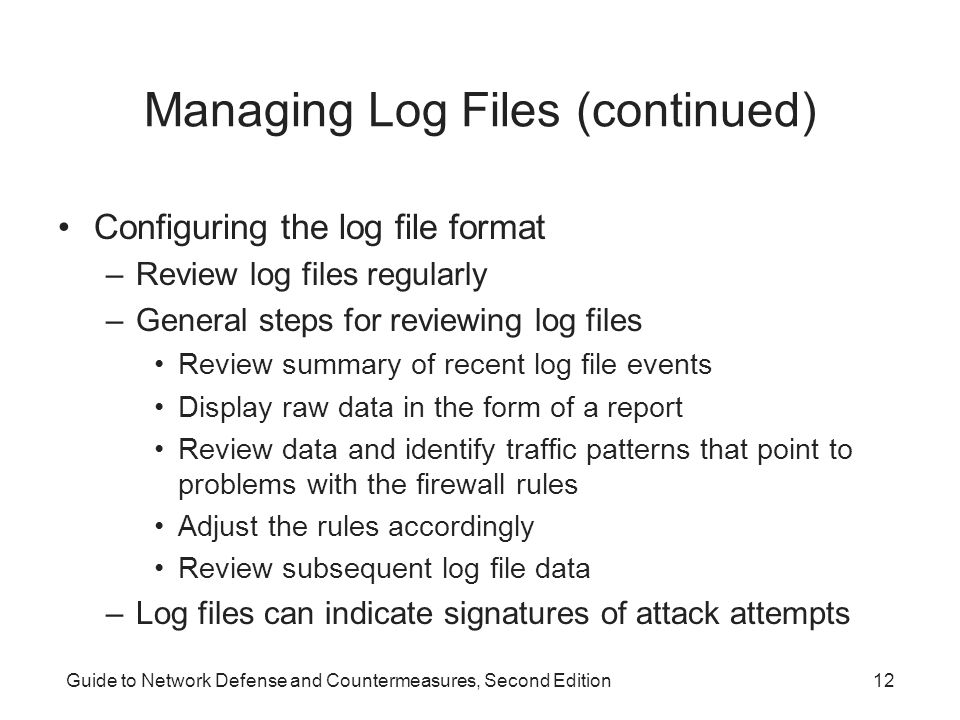 Managing Log Files (continued)

• Configuring the log file format
  – Review log files regularly
  – General steps for reviewing log files
    • Review summary of recent log file events
    • Display raw data in the form of a report
    • Review data and identify traffic patterns that point to problems with the firewall rules
    • Adjust the rules accordingly
    • Review subsequent log file data
  – Log files can indicate signatures of attack attempts

Guide to Network Defense and Countermeasures, Second Edition

12